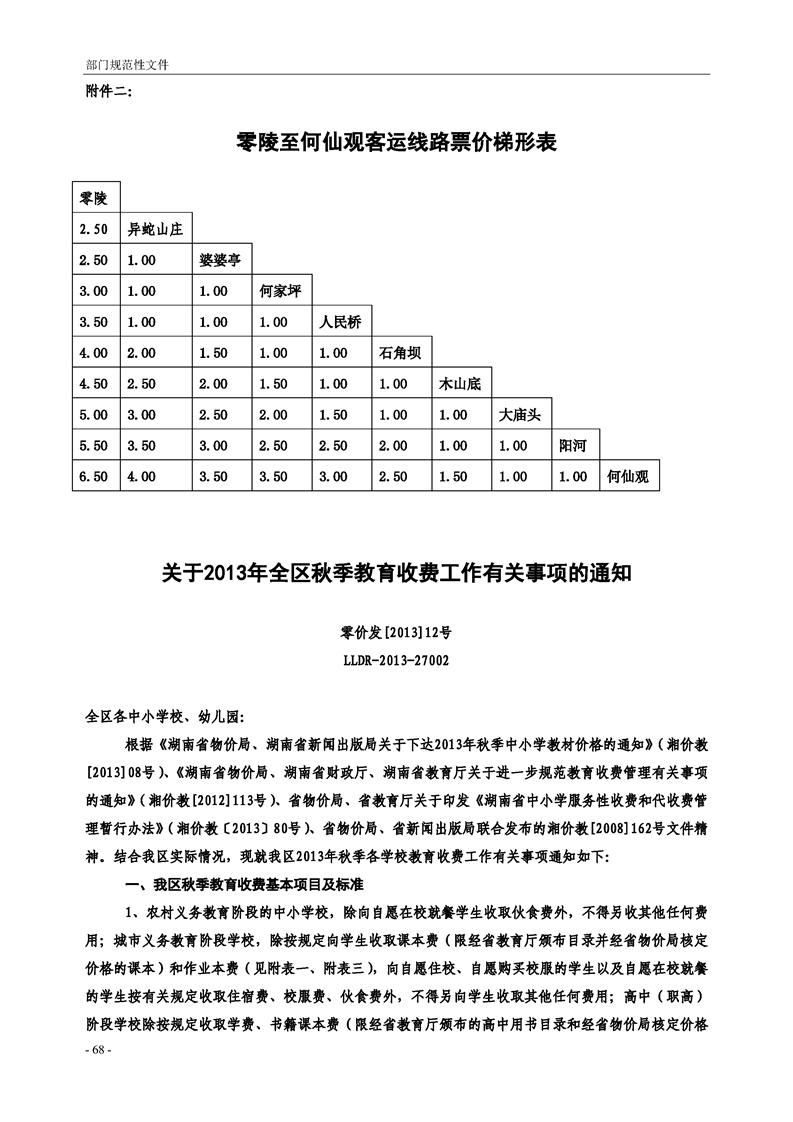 部门规范性文件

附件二:

零陵至何仙观客运线路票价梯形表

| 零陵 | | | | | | | | | |
|---|---|---|---|---|---|---|---|---|---|
| 2.50 | 异蛇山庄 | | | | | | | | |
| 2.50 | 1.00 | 婆婆亭 | | | | | | | |
| 3.00 | 1.00 | 1.00 | 何家坪 | | | | | | |
| 3.50 | 1.00 | 1.00 | 1.00 | 人民桥 | | | | | |
| 4.00 | 2.00 | 1.50 | 1.00 | 1.00 | 石角坝 | | | | |
| 4.50 | 2.50 | 2.00 | 1.50 | 1.00 | 1.00 | 木山底 | | | |
| 5.00 | 3.00 | 2.50 | 2.00 | 1.50 | 1.00 | 1.00 | 大庙头 | | |
| 5.50 | 3.50 | 3.00 | 2.50 | 2.50 | 2.00 | 1.00 | 1.00 | 阳河 | |
| 6.50 | 4.00 | 3.50 | 3.50 | 3.00 | 2.50 | 1.50 | 1.00 | 1.00 | 何仙观 |

关于2013年全区秋季教育收费工作有关事项的通知

零价发[2013]12号

LLDR-2013-27002

全区各中小学校、幼儿园:

根据《湖南省物价局、湖南省新闻出版局关于下达2013年秋季中小学教材价格的通知》(湘价教[2013]08号)、《湖南省物价局、湖南省财政厅、湖南省教育厅关于进一步规范教育收费管理有关事项的通知》(湘价教[2012]113号)、省物价局、省教育厅关于印发《湖南省中小学服务性收费和代收费管理暂行办法》(湘价教〔2013〕80号)、省物价局、省新闻出版局联合发布的湘价教[2008]162号文件精神。结合我区实际情况,现就我区2013年秋季各学校教育收费工作有关事项通知如下:

一、我区秋季教育收费基本项目及标准

1、农村义务教育阶段的中小学校,除向自愿在校就餐学生收取伙食费外,不得另收其他任何费用;城市义务教育阶段学校,除按规定向学生收取课本费(限经省教育厅颁布目录并经省物价局核定价格的课本)和作业本费(见附表一、附表三),向自愿住校、自愿购买校服的学生以及自愿在校就餐的学生按有关规定收取住宿费、校服费、伙食费外,不得另向学生收取其他任何费用;高中(职高)阶段学校除按规定收取学费、书籍课本费(限经省教育厅颁布的高中用书目录和经省物价局核定价格

- 68 -